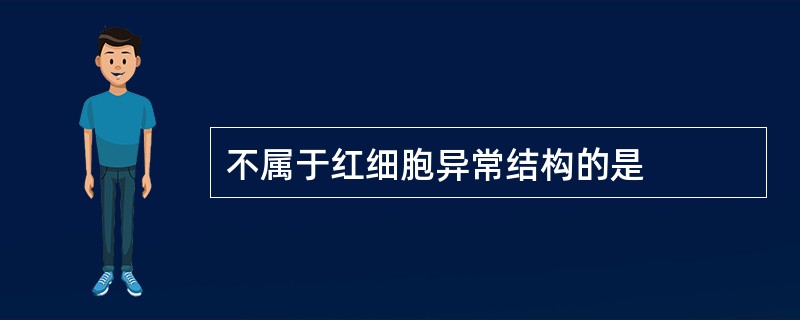 不属于红细胞异常结构的是